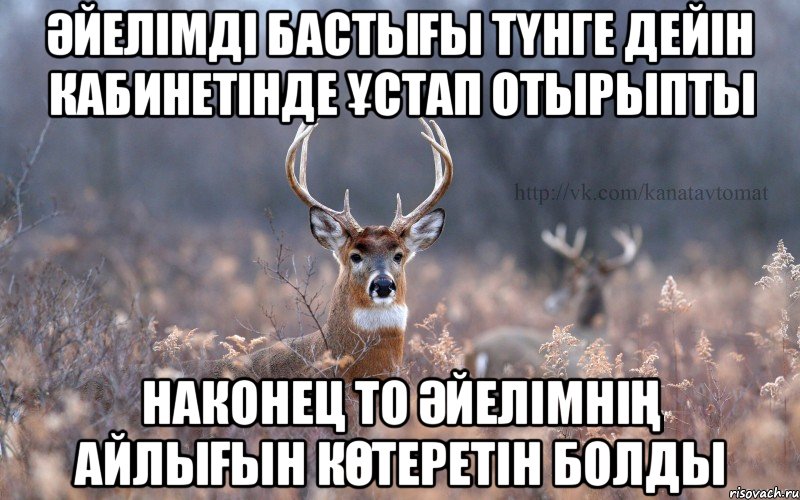 ӘЙЕЛІМДІ БАСТЫҒЫ ТҮНГЕ ДЕЙІН КАБИНЕТІНДЕ ҰСТАП ОТЫРЫПТЫ

http://vk.com/kanatavtomat

НАКОНЕЦ ТО ӘЙЕЛІМНІҢ АЙЛЫҒЫН КӨТЕРЕТІН БОЛДЫ

risovach.ru